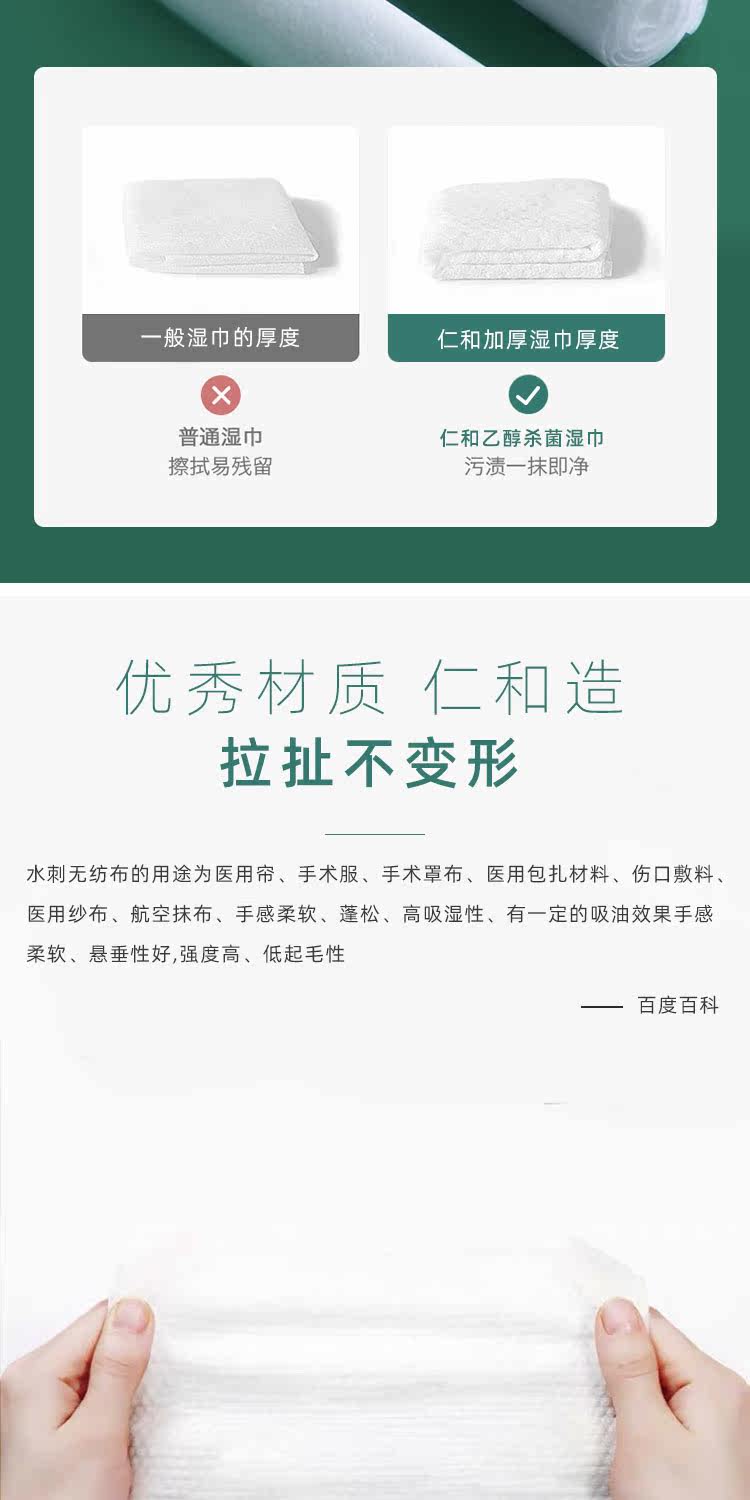 一般湿巾的厚度

普通湿巾
擦拭易残留

仁和加厚湿巾厚度

仁和乙醇杀菌湿巾
污渍一抹即净

优秀材质 仁和造
拉扯不变形

水刺无纺布的用途为医用帘、手术服、手术罩布、医用包扎材料、伤口敷料、医用纱布、航空抹布、手感柔软、蓬松、高吸湿性、有一定的吸油效果手感柔软、悬垂性好,强度高、低起毛性

—— 百度百科